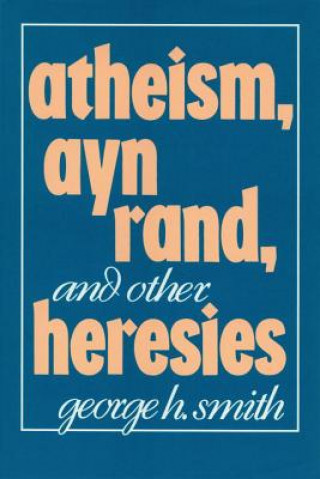 atheism, ayn rand, and other heresies

george h. smith